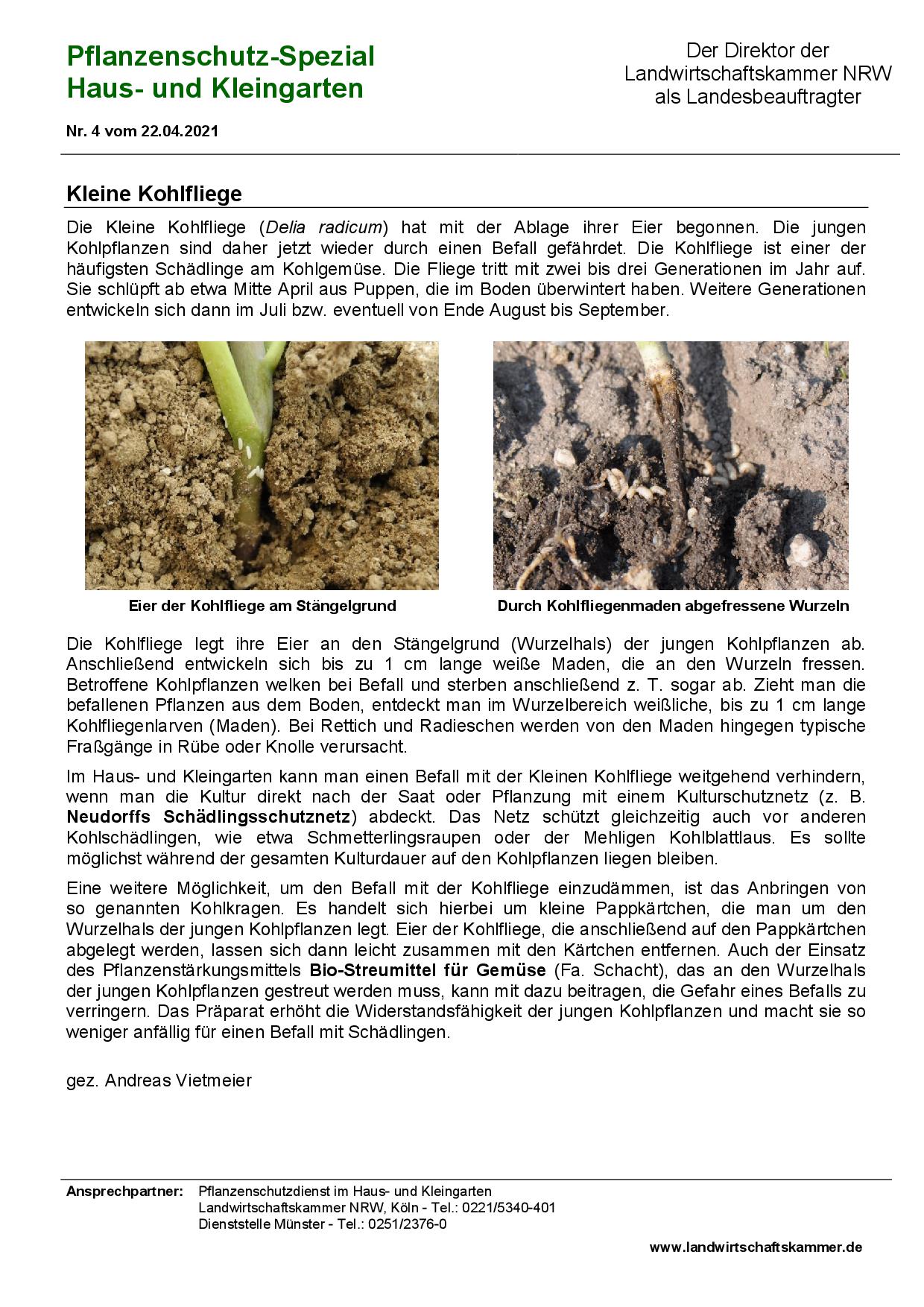 Pflanzenschutz-Spezial
Haus- und Kleingarten

Der Direktor der
Landwirtschaftskammer NRW
als Landesbeauftragter

Nr. 4 vom 22.04.2021

Kleine Kohlfliege

Die Kleine Kohlfliege (Delia radicum) hat mit der Ablage ihrer Eier begonnen. Die jungen Kohlpflanzen sind daher jetzt wieder durch einen Befall gefährdet. Die Kohlfliege ist einer der häufigsten Schädlinge am Kohlgemüse. Die Fliege tritt mit zwei bis drei Generationen im Jahr auf. Sie schlüpft ab etwa Mitte April aus Puppen, die im Boden überwintert haben. Weitere Generationen entwickeln sich dann im Juli bzw. eventuell von Ende August bis September.

Eier der Kohlfliege am Stängelgrund

Durch Kohlfliegenmaden abgefressene Wurzeln

Die Kohlfliege legt ihre Eier an den Stängelgrund (Wurzelhals) der jungen Kohlpflanzen ab. Anschließend entwickeln sich bis zu 1 cm lange weiße Maden, die an den Wurzeln fressen. Betroffene Kohlpflanzen welken bei Befall und sterben anschließend z. T. sogar ab. Zieht man die befallenen Pflanzen aus dem Boden, entdeckt man im Wurzelbereich weißliche, bis zu 1 cm lange Kohlfliegenlarven (Maden). Bei Rettich und Radieschen werden von den Maden hingegen typische Fraßgänge in Rübe oder Knolle verursacht.

Im Haus- und Kleingarten kann man einen Befall mit der Kleinen Kohlfliege weitgehend verhindern, wenn man die Kultur direkt nach der Saat oder Pflanzung mit einem Kulturschutznetz (z. B. Neudorffs Schädlingsschutznetz) abdeckt. Das Netz schützt gleichzeitig auch vor anderen Kohlschädlingen, wie etwa Schmetterlingsraupen oder der Mehligen Kohlblattlaus. Es sollte möglichst während der gesamten Kulturdauer auf den Kohlpflanzen liegen bleiben.

Eine weitere Möglichkeit, um den Befall mit der Kohlfliege einzudämmen, ist das Anbringen von so genannten Kohlkragen. Es handelt sich hierbei um kleine Pappkärtchen, die man um den Wurzelhals der jungen Kohlpflanzen legt. Eier der Kohlfliege, die anschließend auf den Pappkärtchen abgelegt werden, lassen sich dann leicht zusammen mit den Kärtchen entfernen. Auch der Einsatz des Pflanzenstärkungsmittels Bio-Streumittel für Gemüse (Fa. Schacht), das an den Wurzelhals der jungen Kohlpflanzen gestreut werden muss, kann mit dazu beitragen, die Gefahr eines Befalls zu verringern. Das Präparat erhöht die Widerstandsfähigkeit der jungen Kohlpflanzen und macht sie so weniger anfällig für einen Befall mit Schädlingen.

gez. Andreas Vietmeier

Ansprechpartner: Pflanzenschutzdienst im Haus- und Kleingarten
Landwirtschaftskammer NRW, Köln - Tel.: 0221/5340-401
Dienststelle Münster - Tel.: 0251/2376-0

www.landwirtschaftskammer.de